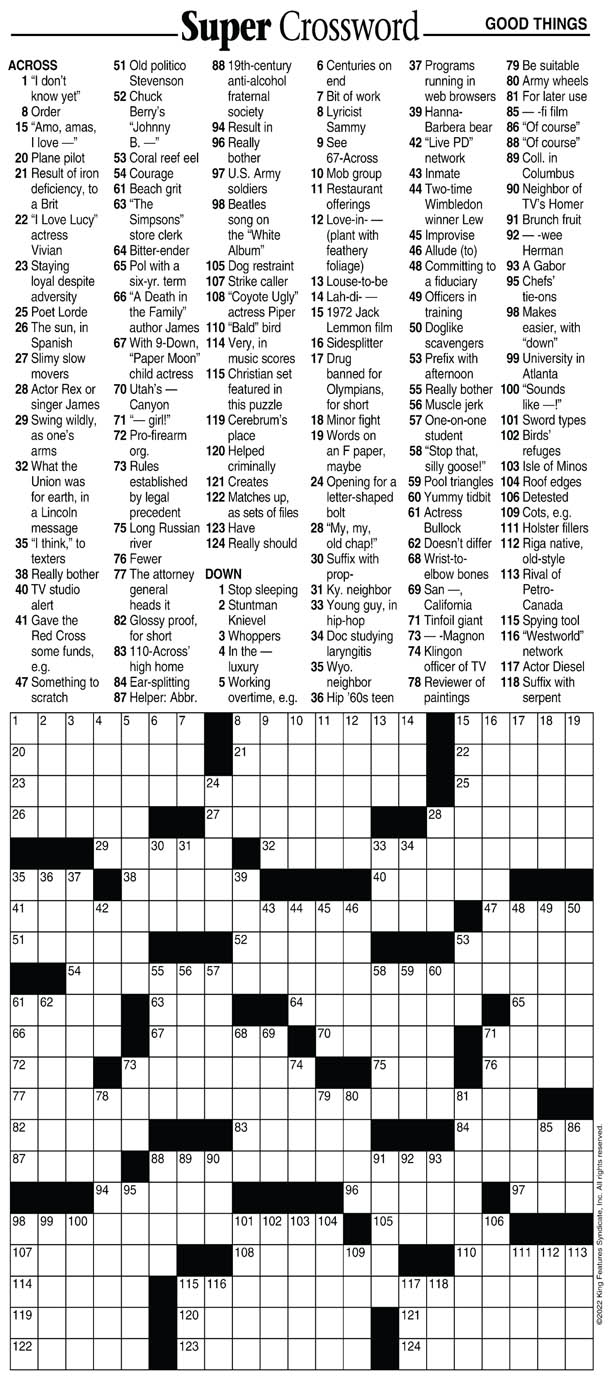 Super Crossword

GOOD THINGS

ACROSS
1 "I don't know yet"
8 Order
15 "Amo, amas, I love —"
20 Plane pilot
21 Result of iron deficiency, to a Brit
22 "I Love Lucy" actress Vivian
23 Staying loyal despite adversity
25 Poet Lorde
26 The sun, in Spanish
27 Slimy slow movers
28 Actor Rex or singer James
29 Swing wildly, as one's arms
32 What the Union was for earth, in a Lincoln message
35 "I think," to texters
38 Really bother
40 TV studio alert
41 Gave the Red Cross some funds, e.g.
47 Something to scratch
51 Old politico Stevenson
52 Chuck Berry's "Johnny B. —"
53 Coral reef eel
54 Courage
61 Beach grit
63 "The Simpsons" store clerk
64 Bitter-ender
65 Pol with a six-yr. term
66 "A Death in the Family" author James
67 With 9-Down, "Paper Moon" child actress
70 Utah's — Canyon
71 "— girl!"
72 Pro-firearm org.
73 Rules established by legal precedent
75 Long Russian river
76 Fewer
77 The attorney general heads it
82 Glossy proof, for short
83 110-Across' high home
84 Ear-splitting
87 Helper: Abbr.
88 19th-century anti-alcohol fraternal society
94 Result in
96 Really bother
97 U.S. Army soldiers
98 Beatles song on the "White Album"
105 Dog restraint
107 Strike caller
108 "Coyote Ugly" actress Piper
110 "Bald" bird
114 Very, in music scores
115 Christian set featured in this puzzle
119 Cerebrum's place
120 Helped criminally
121 Creates
122 Matches up, as sets of files
123 Have
124 Really should

DOWN
1 Stop sleeping
2 Stuntman Knievel
3 Whoppers
4 In the — luxury
5 Working overtime, e.g.
6 Centuries on end
7 Bit of work
8 Lyricist Sammy
9 See 67-Across
10 Mob group
11 Restaurant offerings
12 Love-in- — (plant with feathery foliage)
13 Louse-to-be
14 Lah-di- —
15 1972 Jack Lemmon film
16 Sidesplitter
17 Drug banned for Olympians, for short
18 Minor fight
19 Words on an F paper, maybe
24 Opening for a letter-shaped bolt
28 "My, my, old chap!"
30 Suffix with prop-
31 Ky. neighbor
33 Young guy, in hip-hop
34 Doc studying laryngitis
35 Wyo. neighbor
36 Hip '60s teen
37 Programs running in web browsers
39 Hanna-Barbera bear
42 "Live PD" network
43 Inmate
44 Two-time Wimbledon winner Lew
45 Improvise
46 Allude (to)
48 Committing to a fiduciary
49 Officers in training
50 Doglike scavengers
53 Prefix with afternoon
55 Really bother
56 Muscle jerk
57 One-on-one student
58 "Stop that, silly goose!"
59 Pool triangles
60 Yummy tidbit
61 Actress Bullock
62 Doesn't differ
68 Wrist-to-elbow bones
69 San —, California
71 Tinfoil giant
73 — -Magnon
74 Klingon officer of TV
78 Reviewer of paintings
79 Be suitable
80 Army wheels
81 For later use
85 — -fi film
86 "Of course"
88 "Of course"
89 Coll. in Columbus
90 Neighbor of TV's Homer
91 Brunch fruit
92 — -wee Herman
93 A Gabor
95 Chefs' tie-ons
98 Makes easier, with "down"
99 University in Atlanta
100 "Sounds like —!"
101 Sword types
102 Birds' refuges
103 Isle of Minos
104 Roof edges
106 Detested
109 Cots, e.g.
111 Holster fillers
112 Riga native, old-style
113 Rival of Petro-Canada
115 Spying tool
116 "Westworld" network
117 Actor Diesel
118 Suffix with serpent

1 2 3 4 5 6 7 8 9 10 11 12 13 14 15 16 17 18 19 20 21 22 23 24 25 26 27 28 29 30 31 32 33 34 35 36 37 38 39 40 41 42 43 44 45 46 47 48 49 50 51 52 53 54 55 56 57 58 59 60 61 62 63 64 65 66 67 68 69 70 71 72 73 74 75 76 77 78 79 80 81 82 83 84 85 86 87 88 89 90 91 92 93 94 95 96 97 98 99 100 101 102 103 104 105 106 107 108 109 110 111 112 113 114 115 116 117 118 119 120 121 122 123 124

©2022 King Features Syndicate, Inc. All rights reserved.